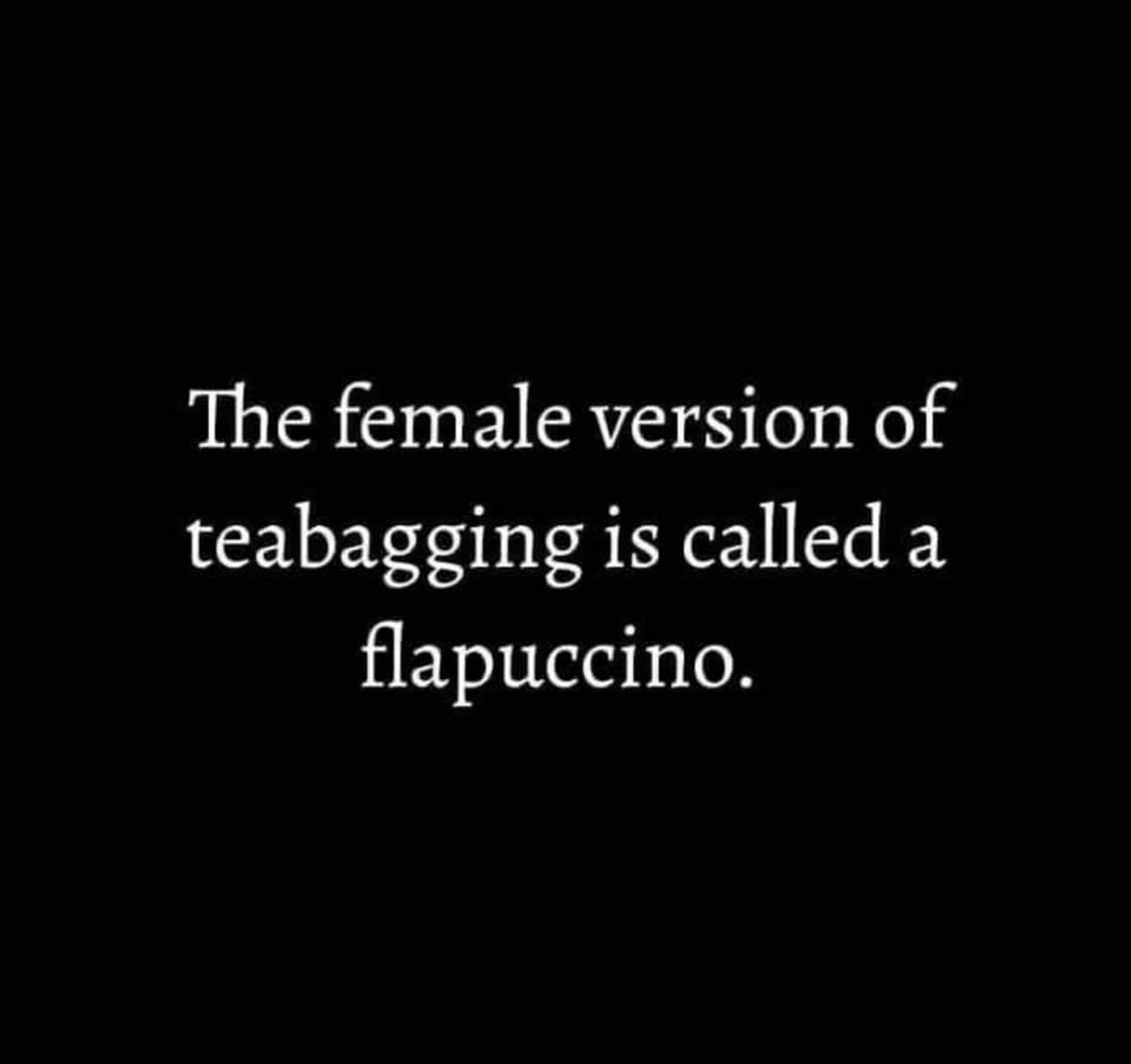 The female version of teabagging is called a flapuccino.